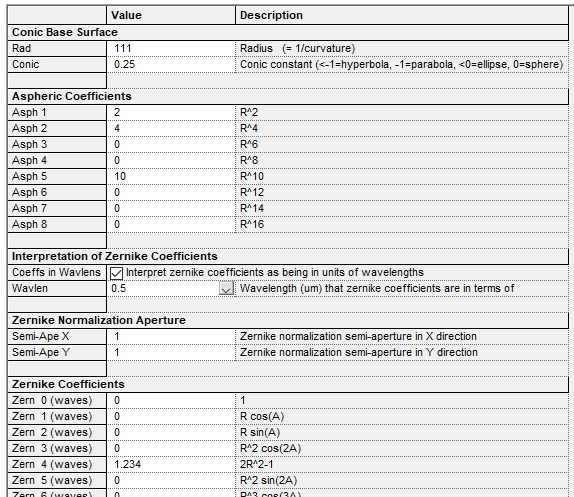 | | Value | Description |
|---|---|---|
| Conic Base Surface | | |
| Rad | 111 | Radius (= 1/curvature) |
| Conic | 0.25 | Conic constant (<-1=hyperbola, -1=parabola, <0=ellipse, 0=sphere) |
| | | |
| Aspheric Coefficients | | |
| Asph 1 | 2 | R^2 |
| Asph 2 | 4 | R^4 |
| Asph 3 | 0 | R^6 |
| Asph 4 | 0 | R^8 |
| Asph 5 | 10 | R^10 |
| Asph 6 | 0 | R^12 |
| Asph 7 | 0 | R^14 |
| Asph 8 | 0 | R^16 |
| | | |
| Interpretation of Zernike Coefficients | | |
| Coeffs in Wavlens | Interpret zernike coefficients as being in units of wavelengths | |
| Wavlen | 0.5 | Wavelength (um) that zernike coefficients are in terms of |
| | | |
| Zernike Normalization Aperture | | |
| Semi-Ape X | 1 | Zernike normalization semi-aperture in X direction |
| Semi-Ape Y | 1 | Zernike normalization semi-aperture in Y direction |
| | | |
| Zernike Coefficients | | |
| Zern 0 (waves) | 0 | 1 |
| Zern 1 (waves) | 0 | R cos(A) |
| Zern 2 (waves) | 0 | R sin(A) |
| Zern 3 (waves) | 0 | R^2 cos(2A) |
| Zern 4 (waves) | 1.234 | 2R^2-1 |
| Zern 5 (waves) | 0 | R^2 sin(2A) |
| Zern 6 (waves) | 0 | R^3 cos(3A) |